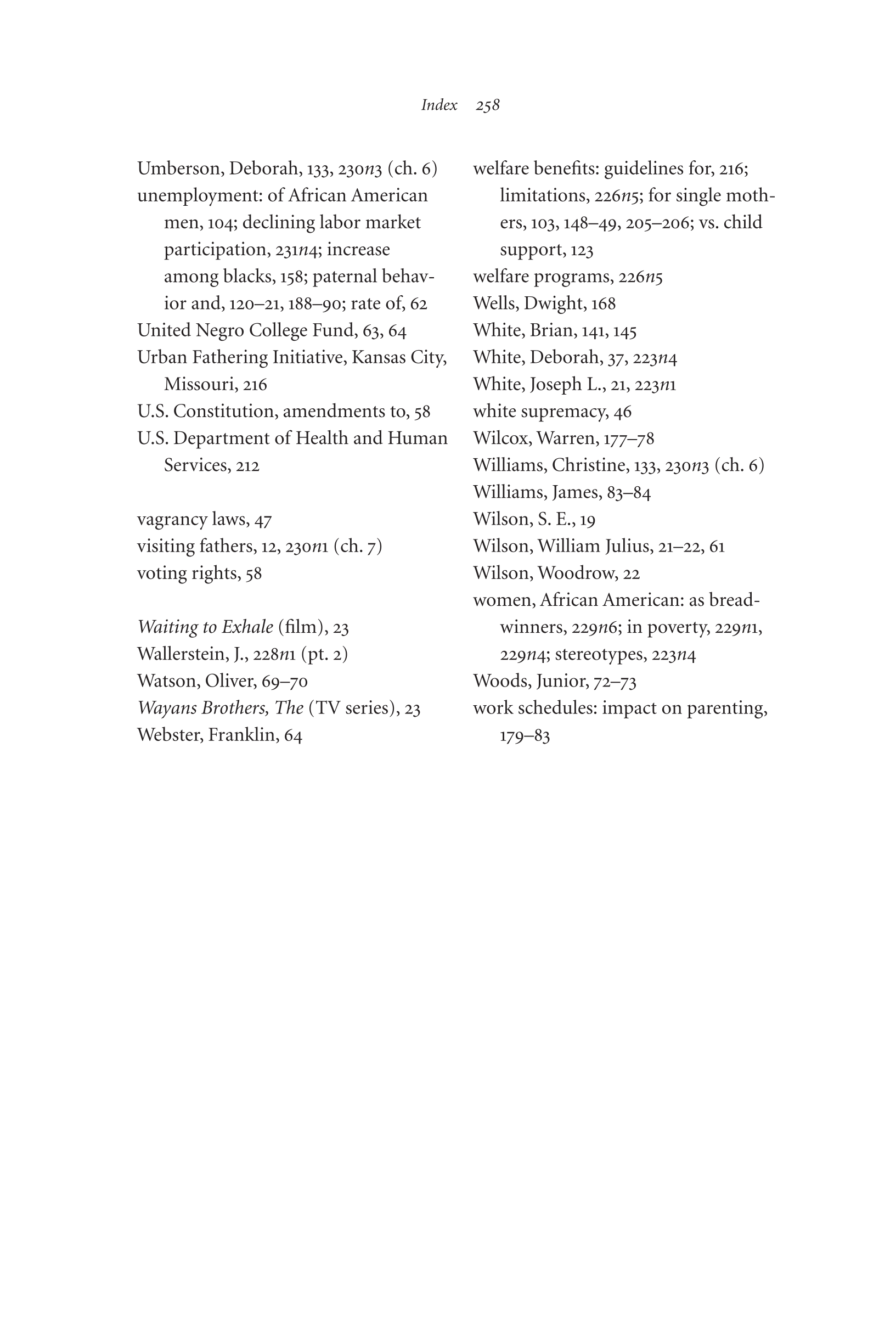 Index 258

Umberson, Deborah, 133, 230n3 (ch. 6)
unemployment: of African American men, 104; declining labor market participation, 231n4; increase among blacks, 158; paternal behavior and, 120–21, 188–90; rate of, 62
United Negro College Fund, 63, 64
Urban Fathering Initiative, Kansas City, Missouri, 216
U.S. Constitution, amendments to, 58
U.S. Department of Health and Human Services, 212

vagrancy laws, 47
visiting fathers, 12, 230n1 (ch. 7)
voting rights, 58

Waiting to Exhale (film), 23
Wallerstein, J., 228n1 (pt. 2)
Watson, Oliver, 69–70
Wayans Brothers, The (TV series), 23
Webster, Franklin, 64

welfare benefits: guidelines for, 216; limitations, 226n5; for single mothers, 103, 148–49, 205–206; vs. child support, 123
welfare programs, 226n5
Wells, Dwight, 168
White, Brian, 141, 145
White, Deborah, 37, 223n4
White, Joseph L., 21, 223n1
white supremacy, 46
Wilcox, Warren, 177–78
Williams, Christine, 133, 230n3 (ch. 6)
Williams, James, 83–84
Wilson, S. E., 19
Wilson, William Julius, 21–22, 61
Wilson, Woodrow, 22
women, African American: as breadwinners, 229n6; in poverty, 229n1, 229n4; stereotypes, 223n4
Woods, Junior, 72–73
work schedules: impact on parenting, 179–83